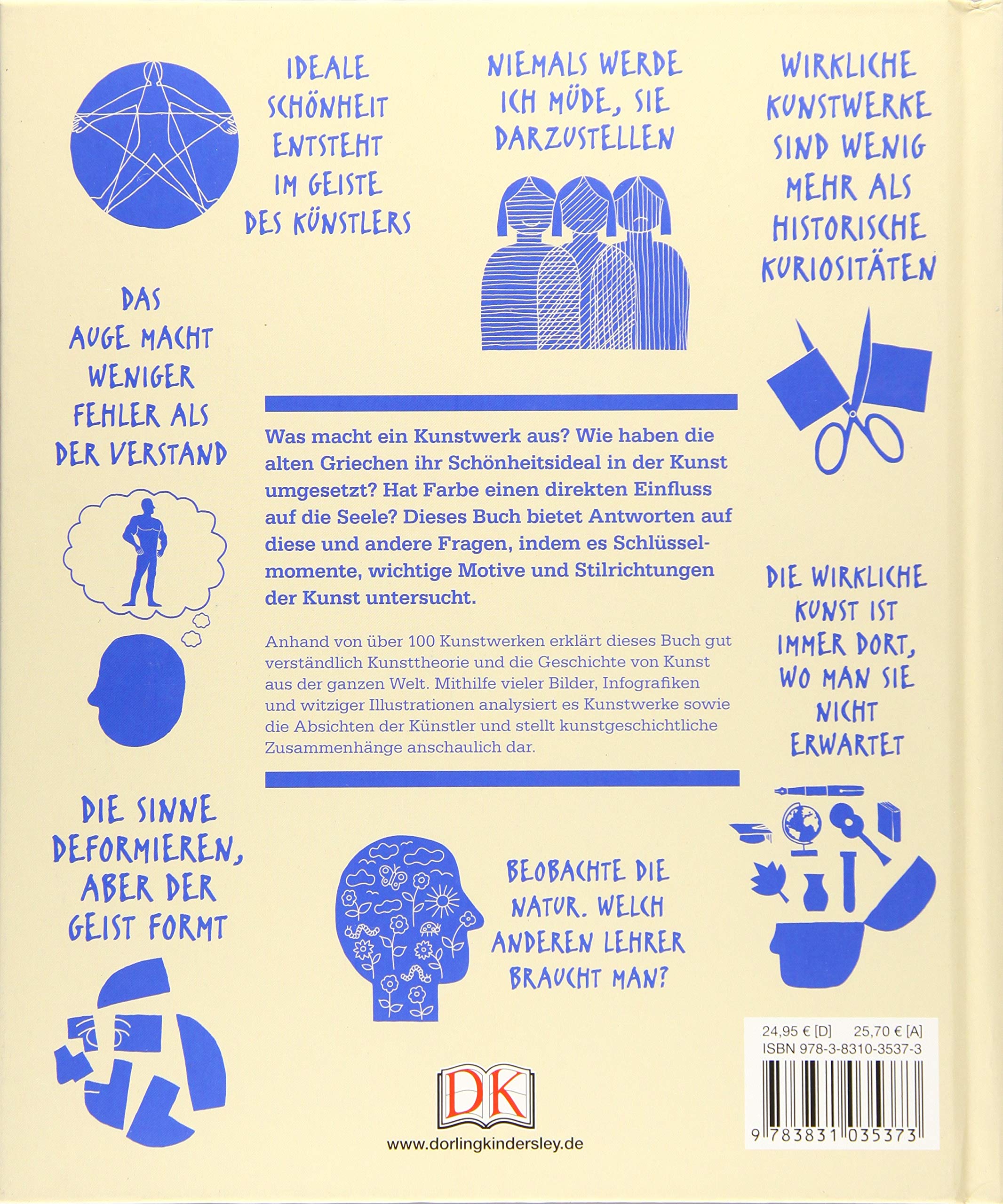 IDEALE SCHÖNHEIT ENTSTEHT IM GEISTE DES KÜNSTLERS

NIEMALS WERDE ICH MÜDE, SIE DARZUSTELLEN

WIRKLICHE KUNSTWERKE SIND WENIG MEHR ALS HISTORISCHE KURIOSITÄTEN

DAS AUGE MACHT WENIGER FEHLER ALS DER VERSTAND

Was macht ein Kunstwerk aus? Wie haben die alten Griechen ihr Schönheitsideal in der Kunst umgesetzt? Hat Farbe einen direkten Einfluss auf die Seele? Dieses Buch bietet Antworten auf diese und andere Fragen, indem es Schlüsselmomente, wichtige Motive und Stilrichtungen der Kunst untersucht.

Anhand von über 100 Kunstwerken erklärt dieses Buch gut verständlich Kunsttheorie und die Geschichte von Kunst aus der ganzen Welt. Mithilfe vieler Bilder, Infografiken und witziger Illustrationen analysiert es Kunstwerke sowie die Absichten der Künstler und stellt kunstgeschichtliche Zusammenhänge anschaulich dar.

DIE WIRKLICHE KUNST IST IMMER DORT, WO MAN SIE NICHT ERWARTET

DIE SINNE DEFORMIEREN, ABER DER GEIST FORMT

BEOBACHTE DIE NATUR. WELCH ANDEREN LEHRER BRAUCHT MAN?

24,95 € [D] 25,70 € [A]
ISBN 978-3-8310-3537-3

9 783831 035373

DK

www.dorlingkindersley.de